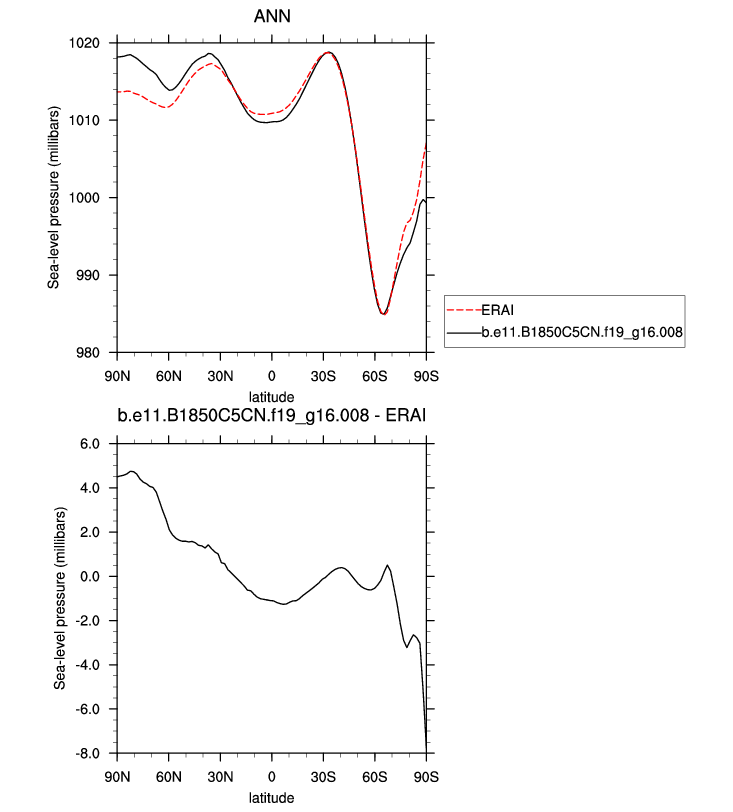 ANN

Sea-level pressure (millibars)

1020
1010
1000
990
980

90N 60N 30N 0 30S 60S 90S

latitude

ERAI
b.e11.B1850C5CN.f19_g16.008

b.e11.B1850C5CN.f19_g16.008 - ERAI

Sea-level pressure (millibars)

6.0
4.0
2.0
0.0
-2.0
-4.0
-6.0
-8.0

90N 60N 30N 0 30S 60S 90S

latitude